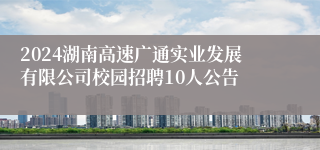 2024湖南高速广通实业发展有限公司校园招聘10人公告